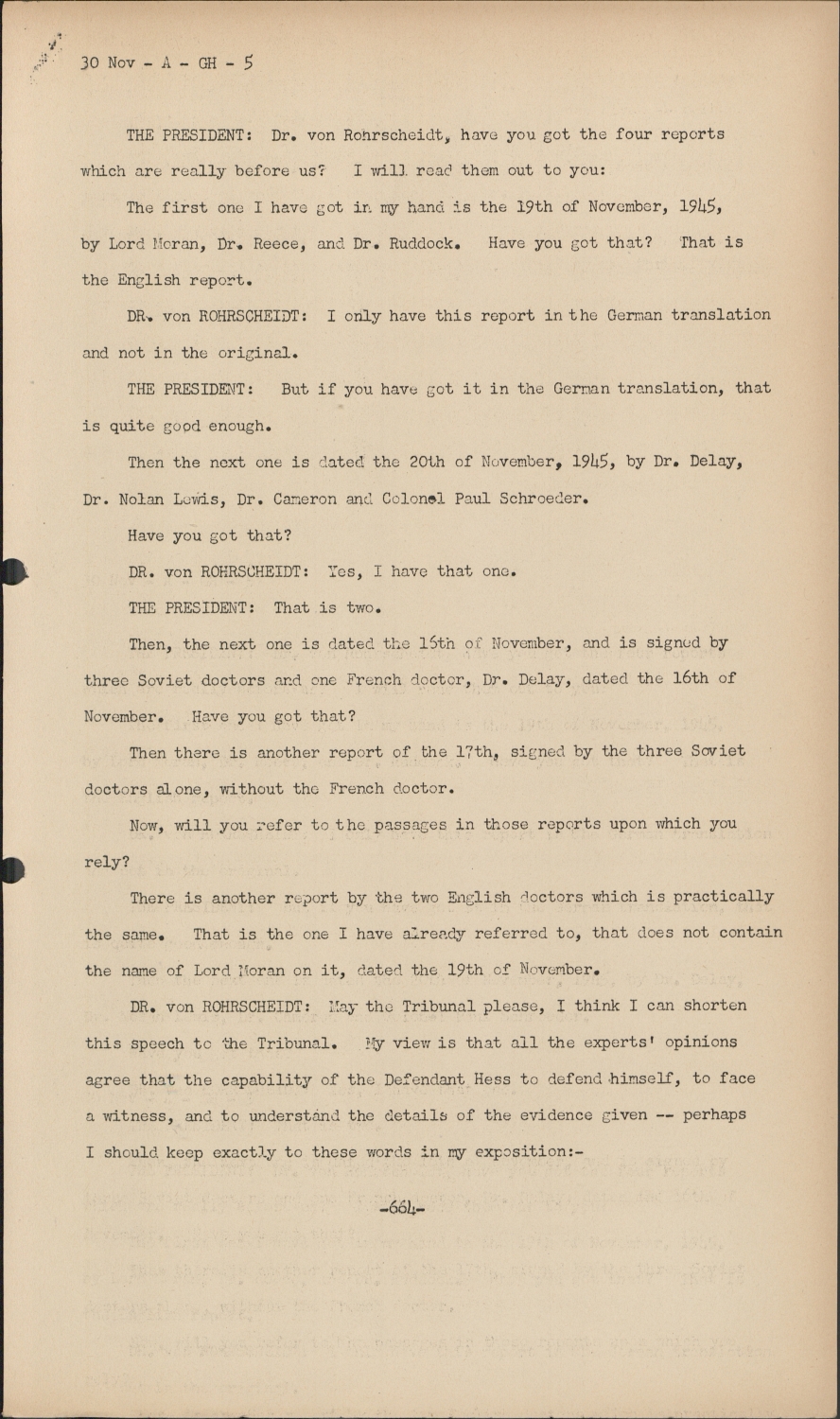 30 Nov - A - GH - 5

THE PRESIDENT: Dr. von Rohrscheidt, have you got the four reports which are really before us? I will read them out to you:

The first one I have got in my hand is the 19th of November, 1945, by Lord Moran, Dr. Reece, and Dr. Ruddock. Have you got that? That is the English report.

DR. von ROHRSCHEIDT: I only have this report in the German translation and not in the original.

THE PRESIDENT: But if you have got it in the German translation, that is quite good enough.

Then the next one is dated the 20th of November, 1945, by Dr. Delay, Dr. Nolan Lewis, Dr. Cameron and Colonel Paul Schroeder.

Have you got that?

DR. von ROHRSCHEIDT: Yes, I have that one.

THE PRESIDENT: That is two.

Then, the next one is dated the 16th of November, and is signed by three Soviet doctors and one French doctor, Dr. Delay, dated the 16th of November. Have you got that?

Then there is another report of the 17th, signed by the three Soviet doctors alone, without the French doctor.

Now, will you refer to the passages in those reports upon which you rely?

There is another report by the two English doctors which is practically the same. That is the one I have already referred to, that does not contain the name of Lord Moran on it, dated the 19th of November.

DR. von ROHRSCHEIDT: May the Tribunal please, I think I can shorten this speech to the Tribunal. My view is that all the experts' opinions agree that the capability of the Defendant Hess to defend himself, to face a witness, and to understand the details of the evidence given -- perhaps I should keep exactly to these words in my exposition:-

-664-